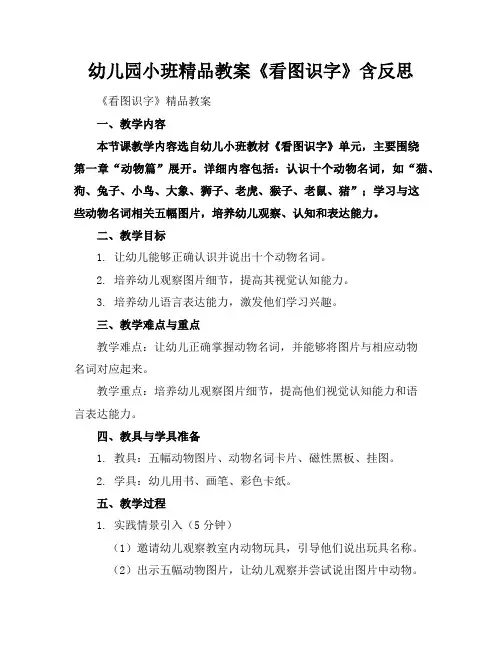 幼儿园小班精品教案《看图识字》含反思

《看图识字》精品教案

一、教学内容

本节课教学内容选自幼儿小班教材《看图识字》单元，主要围绕第一章“动物篇”展开。详细内容包括：认识十个动物名词，如“猫、狗、兔子、小鸟、大象、狮子、老虎、猴子、老鼠、猪”；学习与这些动物名词相关五幅图片，培养幼儿观察、认知和表达能力。

二、教学目标

1. 让幼儿能够正确认识并说出十个动物名词。

2. 培养幼儿观察图片细节，提高其视觉认知能力。

3. 培养幼儿语言表达能力，激发他们学习兴趣。

三、教学难点与重点

教学难点：让幼儿正确掌握动物名词，并能够将图片与相应动物名词对应起来。

教学重点：培养幼儿观察图片细节，提高他们视觉认知能力和语言表达能力。

四、教具与学具准备

1. 教具：五幅动物图片、动物名词卡片、磁性黑板、挂图。

2. 学具：幼儿用书、画笔、彩色卡纸。

五、教学过程

1. 实践情景引入（5 分钟）

（1）邀请幼儿观察教室内动物玩具，引导他们说出玩具名称。

（2）出示五幅动物图片，让幼儿观察并尝试说出图片中动物。